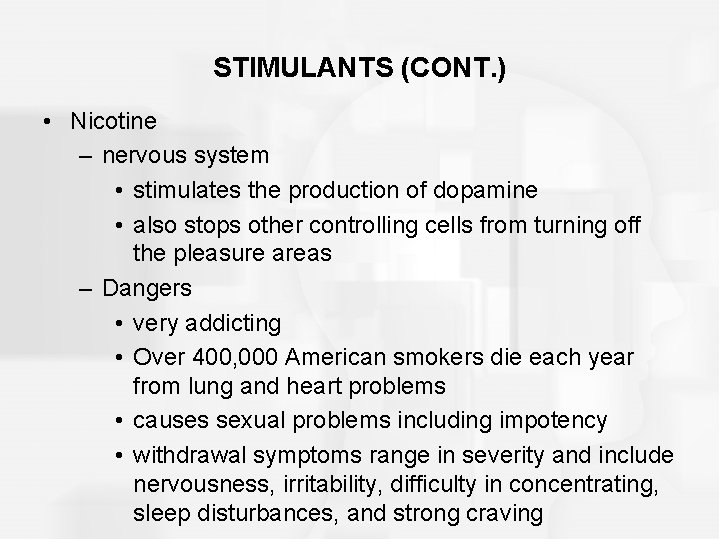 STIMULANTS (CONT.)

• Nicotine
  – nervous system
    • stimulates the production of dopamine
    • also stops other controlling cells from turning off the pleasure areas
  – Dangers
    • very addicting
    • Over 400,000 American smokers die each year from lung and heart problems
    • causes sexual problems including impotency
    • withdrawal symptoms range in severity and include nervousness, irritability, difficulty in concentrating, sleep disturbances, and strong craving